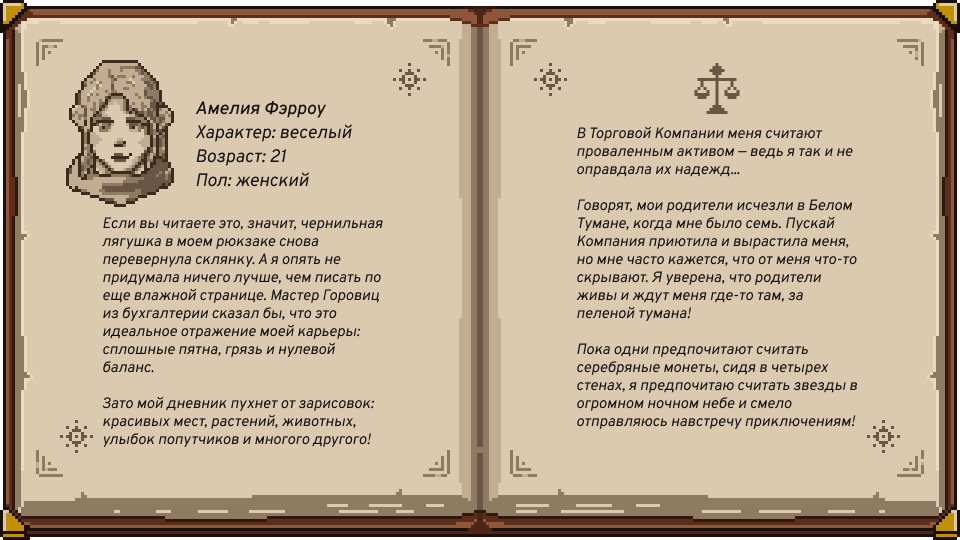 Амелия Фэрроу
Характер: веселый
Возраст: 21
Пол: женский

Если вы читаете это, значит, чернильная лягушка в моем рюкзаке снова перевернула склянку. А я опять не придумала ничего лучше, чем писать по еще влажной странице. Мастер Горовиц из бухгалтерии сказал бы, что это идеальное отражение моей карьеры: сплошные пятна, грязь и нулевой баланс.

Зато мой дневник пухнет от зарисовок: красивых мест, растений, животных, улыбок попутчиков и многого другого!

В Торговой Компании меня считают проваленным активом — ведь я так и не оправдала их надежд...

Говорят, мои родители исчезли в Белом Тумане, когда мне было семь. Пускай Компания приютила и вырастила меня, но мне часто кажется, что от меня что-то скрывают. Я уверена, что родители живы и ждут меня где-то там, за пеленой тумана!

Пока одни предпочитают считать серебряные монеты, сидя в четырех стенах, я предпочитаю считать звезды в огромном ночном небе и смело отправляюсь навстречу приключениям!